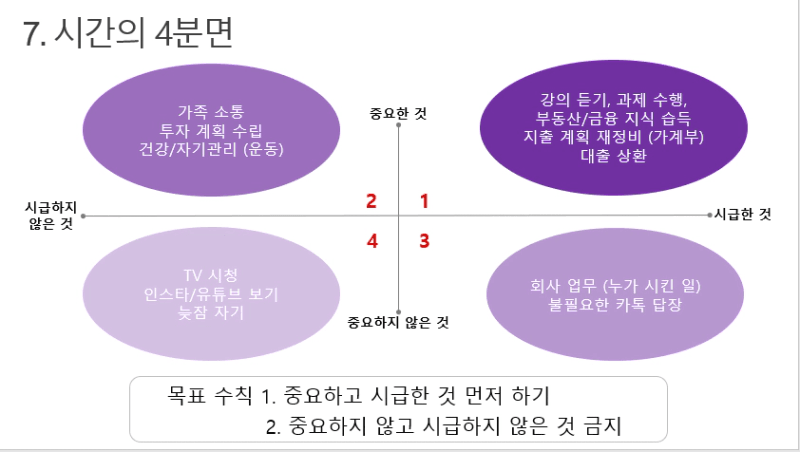 7. 시간의 4분면

가족 소통
투자 계획 수립
건강/자기관리 (운동)

중요한 것

강의 듣기, 과제 수행,
부동산/금융 지식 습득
지출 계획 재정비 (가계부)
대출 상환

시급하지
않은 것

2

1

시급한 것

4

3

TV 시청
인스타/유튜브 보기
늦잠 자기

중요하지 않은 것

회사 업무 (누가 시킨 일)
불필요한 카톡 답장

목표 수칙 1. 중요하고 시급한 것 먼저 하기
2. 중요하지 않고 시급하지 않은 것 금지